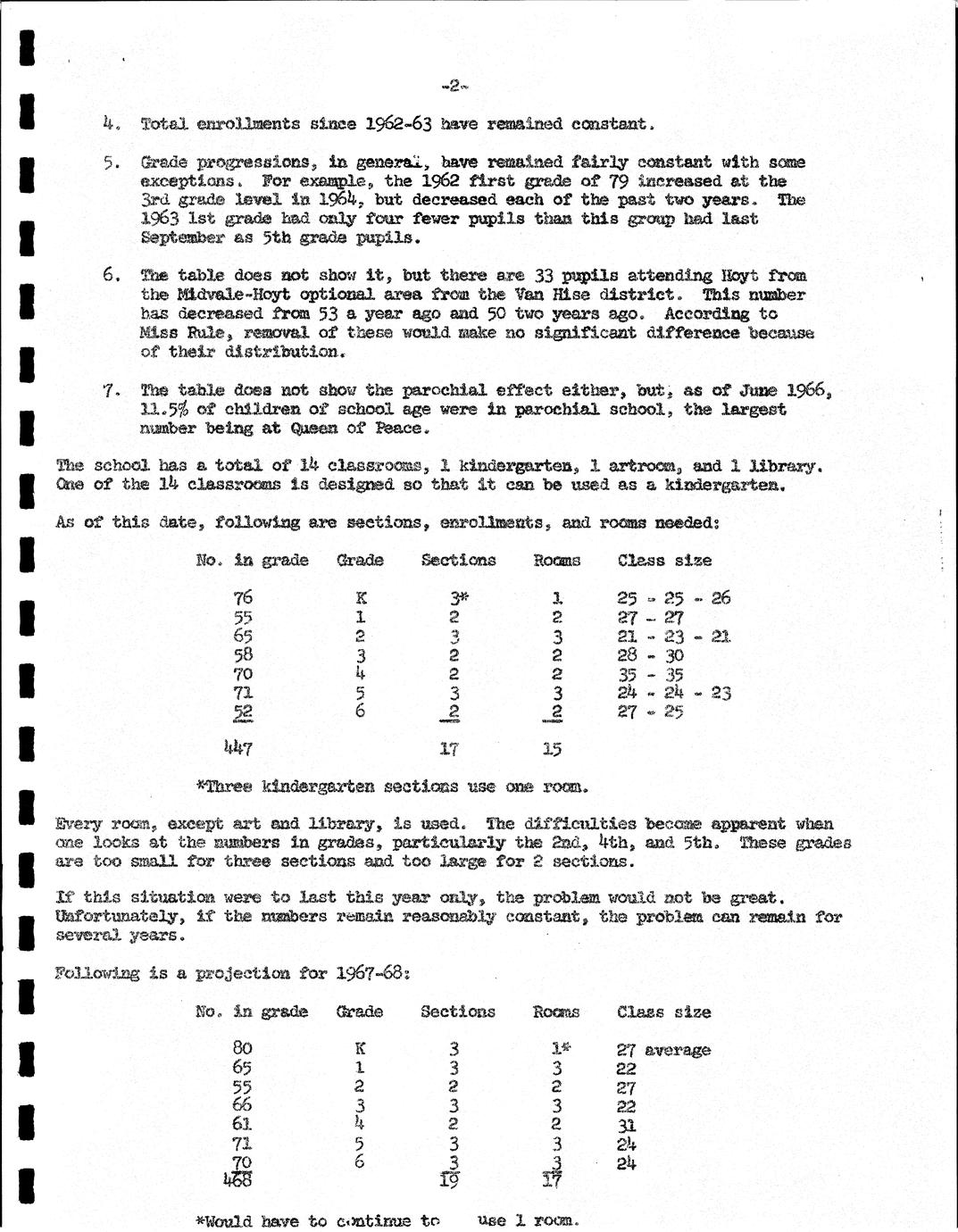 -2-

4. Total enrollments since 1962-63 have remained constant.

5. Grade progressions, in general, have remained fairly constant with some exceptions. For example, the 1962 first grade of 79 increased at the 3rd grade level in 1964, but decreased each of the past two years. The 1963 1st grade had only four fewer pupils than this group had last September as 5th grade pupils.

6. The table does not show it, but there are 33 pupils attending Hoyt from the Midvale-Hoyt optional area from the Van Hise district. This number has decreased from 53 a year ago and 50 two years ago. According to Miss Rule, removal of these would make no significant difference because of their distribution.

7. The table does not show the parochial effect either, but, as of June 1966, 11.5% of children of school age were in parochial school, the largest number being at Queen of Peace.

The school has a total of 14 classrooms, 1 kindergarten, 1 artroom, and 1 library. One of the 14 classrooms is designed so that it can be used as a kindergarten.

As of this date, following are sections, enrollments, and rooms needed:

| No. in grade | Grade | Sections | Rooms | Class size |
|---|---|---|---|---|
| 76 | K | 3* | 1 | 25 - 25 - 26 |
| 55 | 1 | 2 | 2 | 27 - 27 |
| 65 | 2 | 3 | 3 | 21 - 23 - 21 |
| 58 | 3 | 2 | 2 | 28 - 30 |
| 70 | 4 | 2 | 2 | 35 - 35 |
| 71 | 5 | 3 | 3 | 24 - 24 - 23 |
| 52 | 6 | 2 | 2 | 27 - 25 |
| 447 | | 17 | 15 | |

*Three kindergarten sections use one room.

Every room, except art and library, is used. The difficulties become apparent when one looks at the numbers in grades, particularly the 2nd, 4th, and 5th. These grades are too small for three sections and too large for 2 sections.

If this situation were to last this year only, the problem would not be great. Unfortunately, if the numbers remain reasonably constant, the problem can remain for several years.

Following is a projection for 1967-68:

| No. in grade | Grade | Sections | Rooms | Class size |
|---|---|---|---|---|
| 80 | K | 3 | 1* | 27 average |
| 65 | 1 | 3 | 3 | 22 |
| 55 | 2 | 2 | 2 | 27 |
| 66 | 3 | 3 | 3 | 22 |
| 61 | 4 | 2 | 2 | 31 |
| 71 | 5 | 3 | 3 | 24 |
| 70 | 6 | 3 | 3 | 24 |
| 468 | | 19 | 17 | |

*Would have to continue to use 1 room.